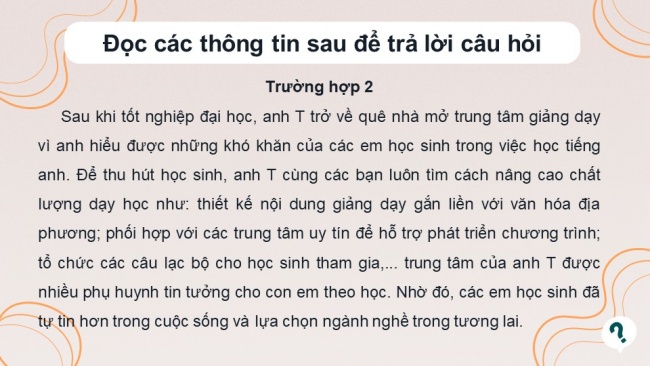 Đọc các thông tin sau để trả lời câu hỏi

Trường hợp 2

Sau khi tốt nghiệp đại học, anh T trở về quê nhà mở trung tâm giảng dạy vì anh hiểu được những khó khăn của các em học sinh trong việc học tiếng anh. Để thu hút học sinh, anh T cùng các bạn luôn tìm cách nâng cao chất lượng dạy học như: thiết kế nội dung giảng dạy gắn liền với văn hóa địa phương; phối hợp với các trung tâm uy tín để hỗ trợ phát triển chương trình; tổ chức các câu lạc bộ cho học sinh tham gia,... trung tâm của anh T được nhiều phụ huynh tin tưởng cho con em theo học. Nhờ đó, các em học sinh đã tự tin hơn trong cuộc sống và lựa chọn ngành nghề trong tương lai.

?